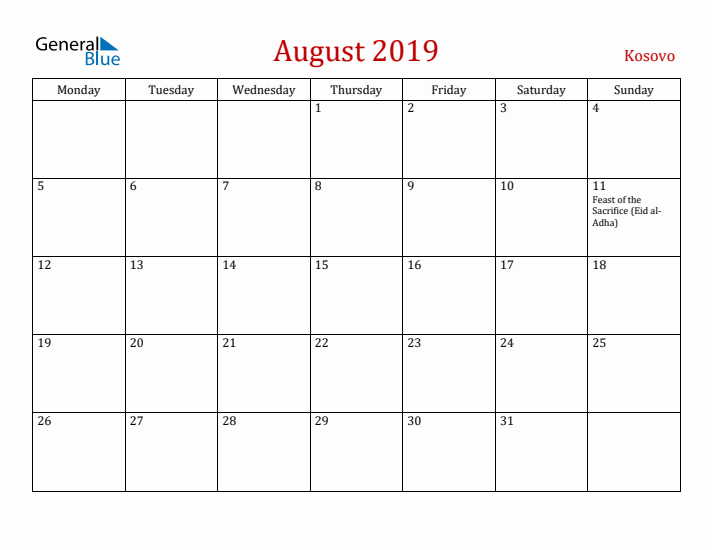 General Blue

August 2019

Kosovo

| Monday | Tuesday | Wednesday | Thursday | Friday | Saturday | Sunday |
|---|---|---|---|---|---|---|
| | | | 1 | 2 | 3 | 4 |
| 5 | 6 | 7 | 8 | 9 | 10 | 11 Feast of the Sacrifice (Eid al-Adha) |
| 12 | 13 | 14 | 15 | 16 | 17 | 18 |
| 19 | 20 | 21 | 22 | 23 | 24 | 25 |
| 26 | 27 | 28 | 29 | 30 | 31 | |